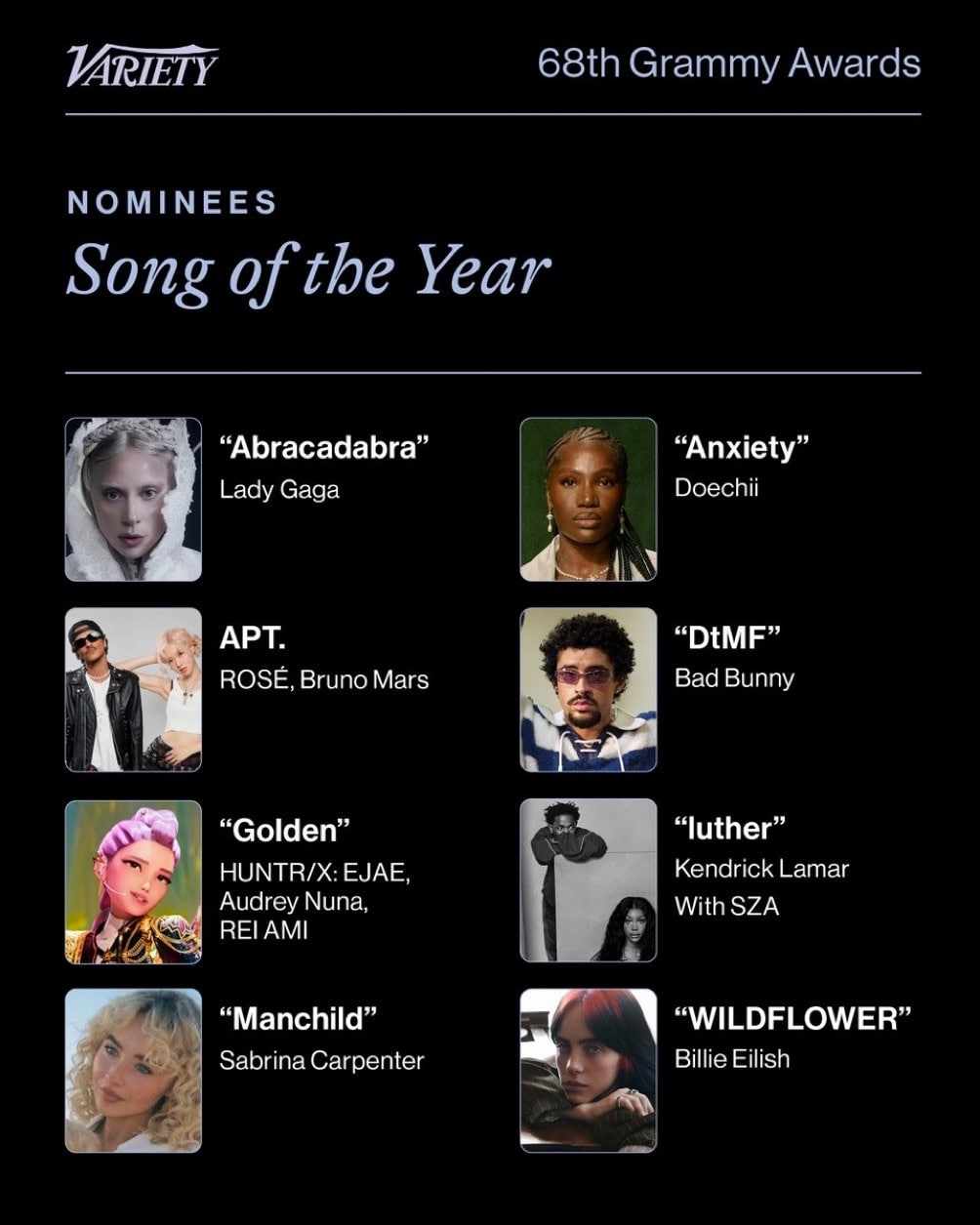 VARIETY

68th Grammy Awards

NOMINEES

Song of the Year

"Abracadabra"
Lady Gaga

APT.
ROSÉ, Bruno Mars

"Golden"
HUNTR/X: EJAE, Audrey Nuna, REI AMI

"Manchild"
Sabrina Carpenter

"Anxiety"
Doechii

"DtMF"
Bad Bunny

"luther"
Kendrick Lamar With SZA

"WILDFLOWER"
Billie Eilish